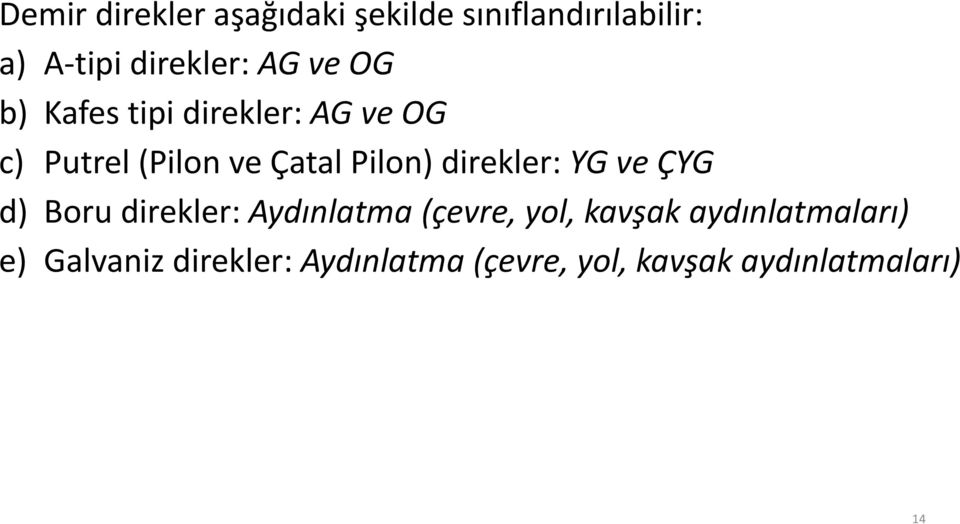 Demir direkler aşağıdaki şekilde sınıflandırılabilir:

a) A-tipi direkler: AG ve OG

b) Kafes tipi direkler: AG ve OG

c) Putrel (Pilon ve Çatal Pilon) direkler: YG ve ÇYG

d) Boru direkler: Aydınlatma (çevre, yol, kavşak aydınlatmaları)

e) Galvaniz direkler: Aydınlatma (çevre, yol, kavşak aydınlatmaları)

14